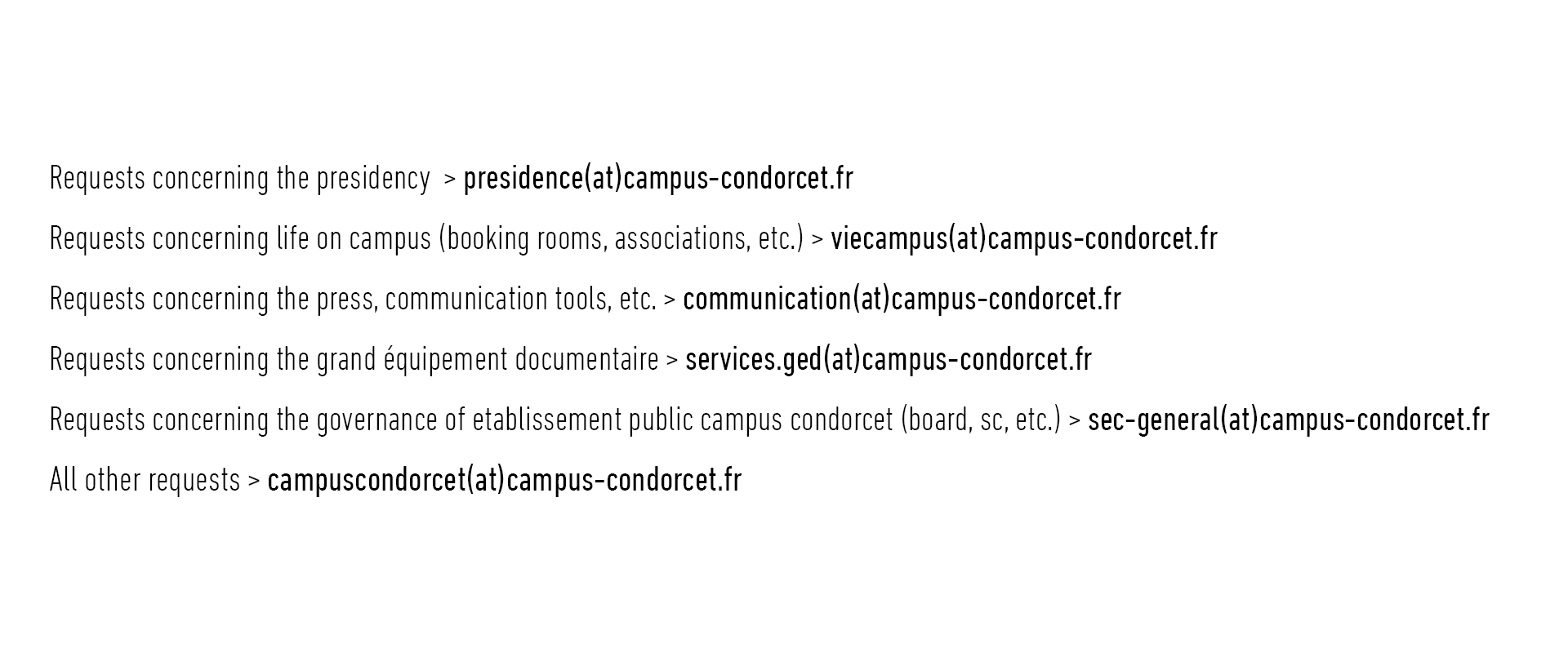 Requests concerning the presidency > presidence(at)campus-condorcet.fr

Requests concerning life on campus (booking rooms, associations, etc.) > viecampus(at)campus-condorcet.fr

Requests concerning the press, communication tools, etc. > communication(at)campus-condorcet.fr

Requests concerning the grand équipement documentaire > services.ged(at)campus-condorcet.fr

Requests concerning the governance of etablissement public campus condorcet (board, sc, etc.) > sec-general(at)campus-condorcet.fr

All other requests > campuscondorcet(at)campus-condorcet.fr